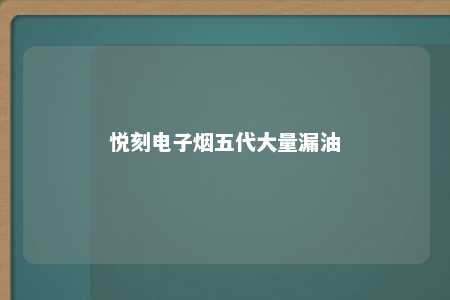 悦刻电子烟五代大量漏油